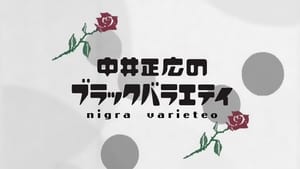 中井正広の
ブラックバラエティ
nigra varieteo